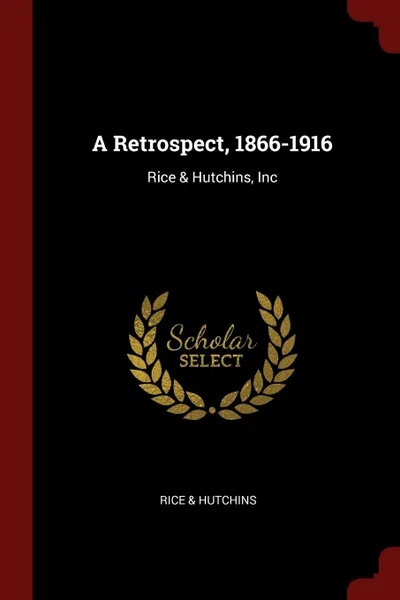 A Retrospect, 1866-1916

Rice & Hutchins, Inc

Scholar
SELECT

RICE & HUTCHINS